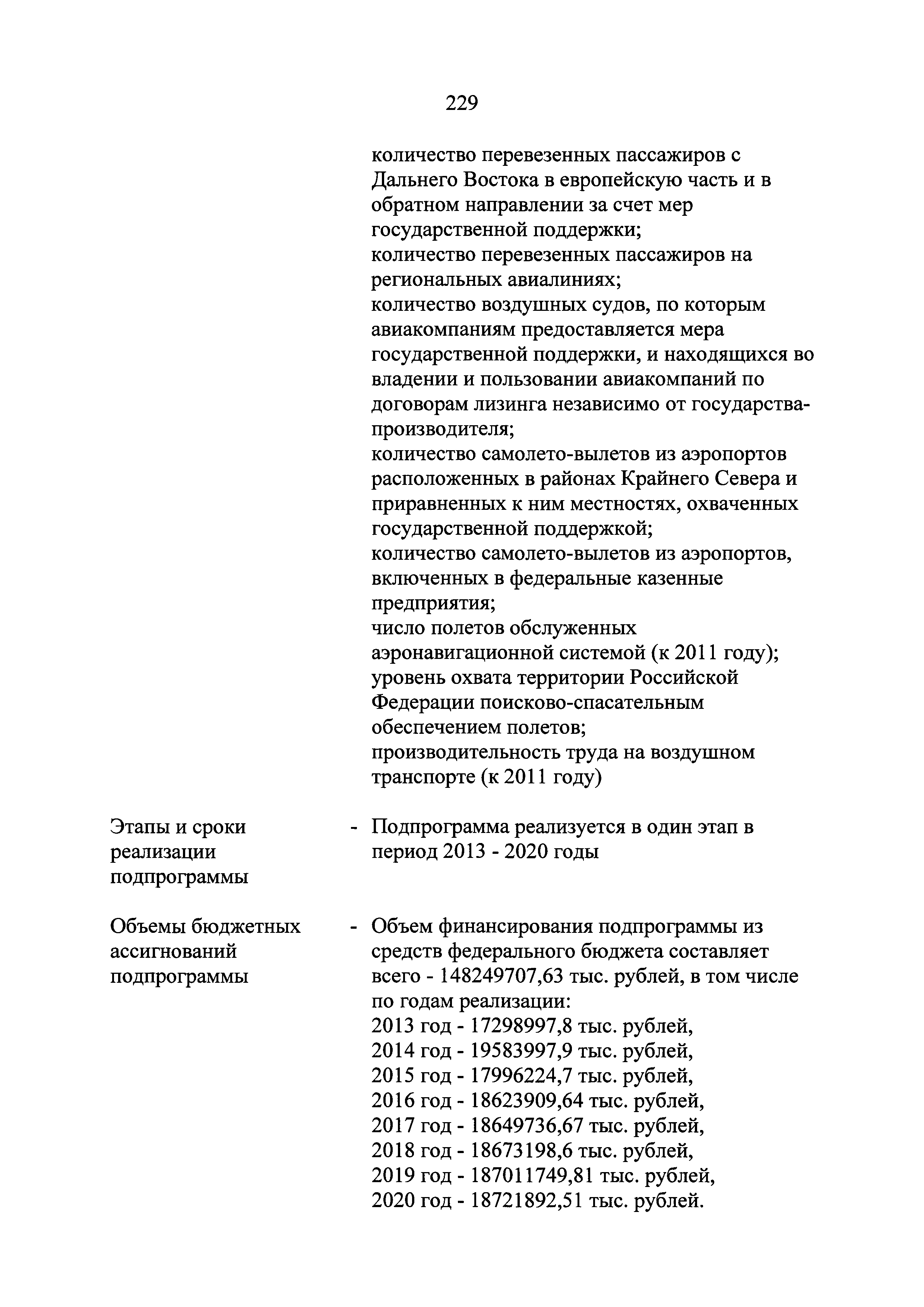 229

количество перевезенных пассажиров с Дальнего Востока в европейскую часть и в обратном направлении за счет мер государственной поддержки;
количество перевезенных пассажиров на региональных авиалиниях;
количество воздушных судов, по которым авиакомпаниям предоставляется мера государственной поддержки, и находящихся во владении и пользовании авиакомпаний по договорам лизинга независимо от государства-производителя;
количество самолето-вылетов из аэропортов расположенных в районах Крайнего Севера и приравненных к ним местностях, охваченных государственной поддержкой;
количество самолето-вылетов из аэропортов, включенных в федеральные казенные предприятия;
число полетов обслуженных аэронавигационной системой (к 2011 году);
уровень охвата территории Российской Федерации поисково-спасательным обеспечением полетов;
производительность труда на воздушном транспорте (к 2011 году)

Этапы и сроки реализации подпрограммы - Подпрограмма реализуется в один этап в период 2013 - 2020 годы

Объемы бюджетных ассигнований подпрограммы - Объем финансирования подпрограммы из средств федерального бюджета составляет всего - 148249707,63 тыс. рублей, в том числе по годам реализации:
2013 год - 17298997,8 тыс. рублей,
2014 год - 19583997,9 тыс. рублей,
2015 год - 17996224,7 тыс. рублей,
2016 год - 18623909,64 тыс. рублей,
2017 год - 18649736,67 тыс. рублей,
2018 год - 18673198,6 тыс. рублей,
2019 год - 187011749,81 тыс. рублей,
2020 год - 18721892,51 тыс. рублей.